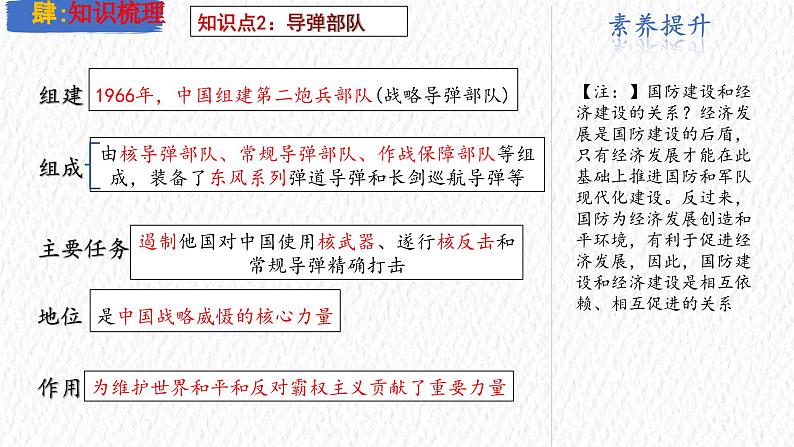 肆:知识梳理

知识点2：导弹部队

组建 1966年，中国组建第二炮兵部队(战略导弹部队)

组成 由核导弹部队、常规导弹部队、作战保障部队等组成，装备了东风系列弹道导弹和长剑巡航导弹等

主要任务 遏制他国对中国使用核武器、遂行核反击和常规导弹精确打击

地位 是中国战略威慑的核心力量

作用 为维护世界和平和反对霸权主义贡献了重要力量

素养提升

【注：】国防建设和经济建设的关系？经济发展是国防建设的后盾，只有经济发展才能在此基础上推进国防和军队现代化建设。反过来，国防为经济发展创造和平环境，有利于促进经济发展，因此，国防建设和经济建设是相互依赖、相互促进的关系